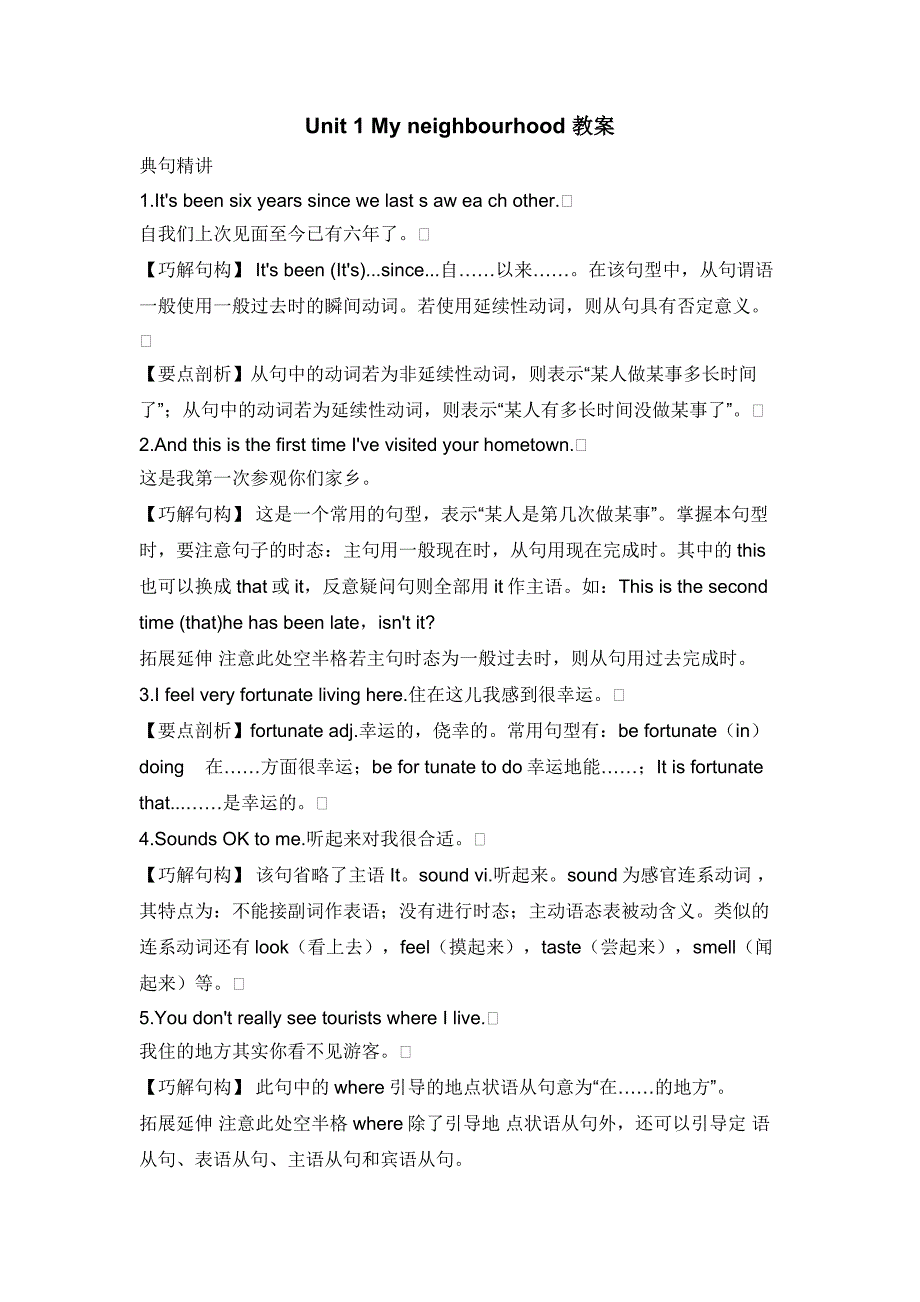 Unit 1 My neighbourhood 教案

典句精讲

1.It's been six years since we last s aw ea ch other.□

自我们上次见面至今已有六年了。□

【巧解句构】 It's been (It's)...since...自……以来……。在该句型中，从句谓语一般使用一般过去时的瞬间动词。若使用延续性动词，则从句具有否定意义。□

【要点剖析】从句中的动词若为非延续性动词，则表示“某人做某事多长时间了”；从句中的动词若为延续性动词，则表示“某人有多长时间没做某事了”。□

2.And this is the first time I've visited your hometown.□

这是我第一次参观你们家乡。

【巧解句构】 这是一个常用的句型，表示“某人是第几次做某事”。掌握本句型时，要注意句子的时态：主句用一般现在时，从句用现在完成时。其中的 this 也可以换成 that 或 it，反意疑问句则全部用 it 作主语。如：This is the second time (that)he has been late，isn't it?

拓展延伸 注意此处空半格若主句时态为一般过去时，则从句用过去完成时。

3.I feel very fortunate living here.住在这儿我感到很幸运。□

【要点剖析】fortunate adj.幸运的，侥幸的。常用句型有：be fortunate（in）doing 在……方面很幸运；be for tunate to do 幸运地能……；It is fortunate that...……是幸运的。□

4.Sounds OK to me.听起来对我很合适。□

【巧解句构】 该句省略了主语 It。sound vi.听起来。sound 为感官连系动词，其特点为：不能接副词作表语；没有进行时态；主动语态表被动含义。类似的连系动词还有 look（看上去），feel（摸起来），taste（尝起来），smell（闻起来）等。□

5.You don't really see tourists where I live.□

我住的地方其实你看不见游客。□

【巧解句构】 此句中的 where 引导的地点状语从句意为“在……的地方”。

拓展延伸 注意此处空半格 where 除了引导地 点状语从句外，还可以引导定 语从句、表语从句、主语从句和宾语从句。